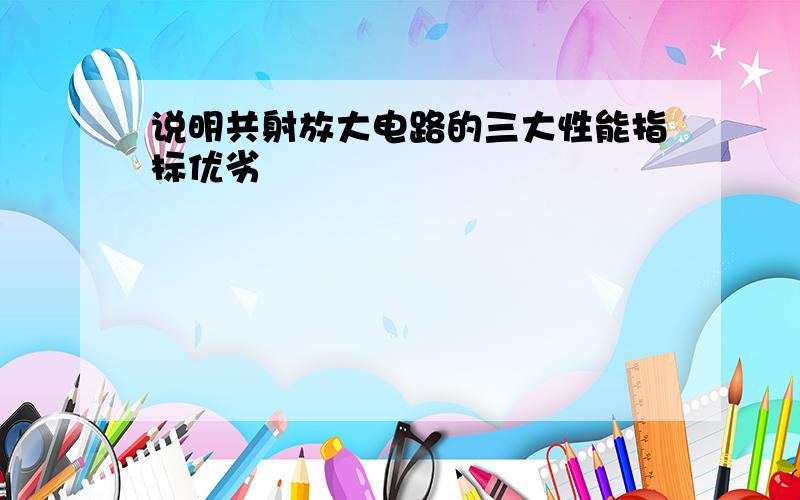 说明共射放大电路的三大性能指标优劣